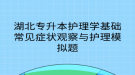 湖北专升本护理学基础常见症状观察与护理模拟题